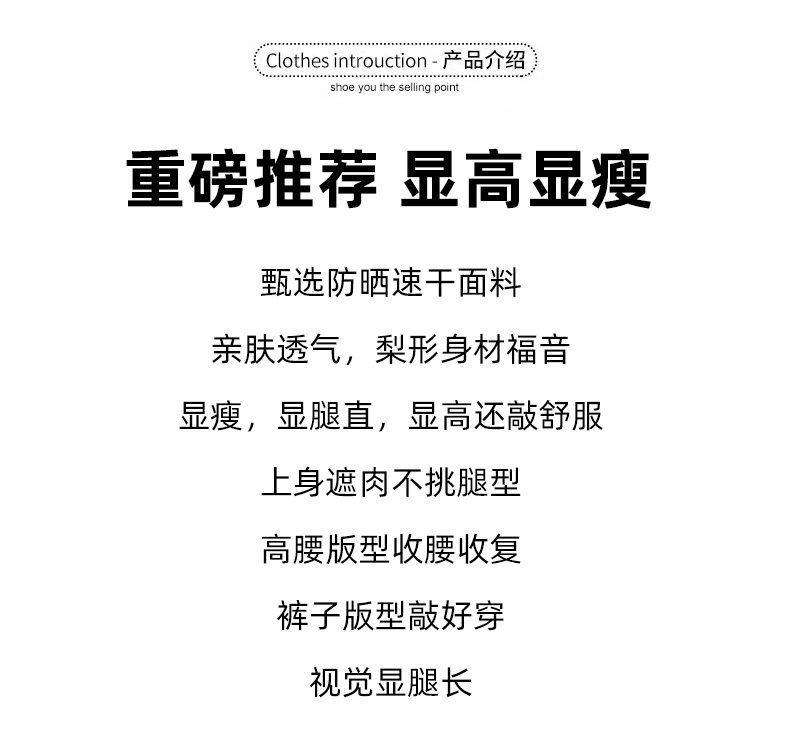 Clothes introuction - 产品介绍
shoe you the selling point

重磅推荐 显高显瘦

甄选防晒速干面料

亲肤透气，梨形身材福音

显瘦，显腿直，显高还敲舒服

上身遮肉不挑腿型

高腰版型收腰收复

裤子版型敲好穿

视觉显腿长